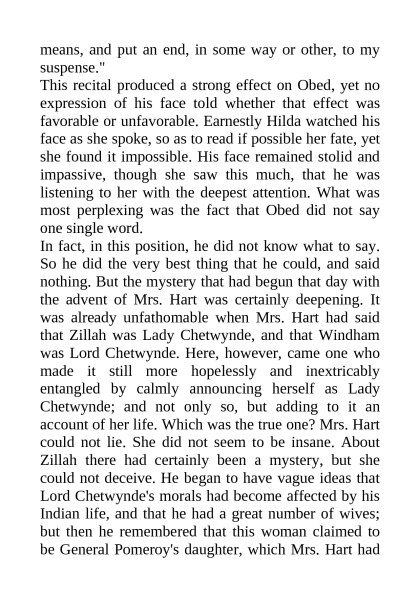 means, and put an end, in some way or other, to my suspense."
This recital produced a strong effect on Obed, yet no expression of his face told whether that effect was favorable or unfavorable. Earnestly Hilda watched his face as she spoke, so as to read if possible her fate, yet she found it impossible. His face remained stolid and impassive, though she saw this much, that he was listening to her with the deepest attention. What was most perplexing was the fact that Obed did not say one single word.
In fact, in this position, he did not know what to say. So he did the very best thing that he could, and said nothing. But the mystery that had begun that day with the advent of Mrs. Hart was certainly deepening. It was already unfathomable when Mrs. Hart had said that Zillah was Lady Chetwynde, and that Windham was Lord Chetwynde. Here, however, came one who made it still more hopelessly and inextricably entangled by calmly announcing herself as Lady Chetwynde; and not only so, but adding to it an account of her life. Which was the true one? Mrs. Hart could not lie. She did not seem to be insane. About Zillah there had certainly been a mystery, but she could not deceive. He began to have vague ideas that Lord Chetwynde's morals had become affected by his Indian life, and that he had a great number of wives; but then he remembered that this woman claimed to be General Pomeroy's daughter, which Mrs. Hart had